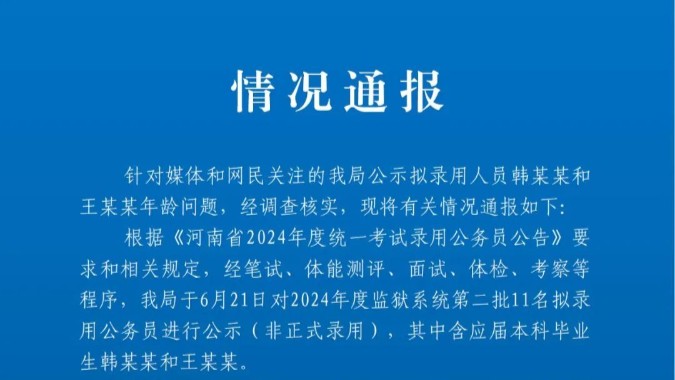 情况通报

针对媒体和网民关注的我局公示拟录用人员韩某某和王某某年龄问题，经调查核实，现将有关情况通报如下:

根据《河南省2024年度统一考试录用公务员公告》要求和相关规定，经笔试、体能测评、面试、体检、考察等程序，我局于6月21日对2024年度监狱系统第二批11名拟录用公务员进行公示（非正式录用），其中含应届本科毕业生韩某某和王某某。